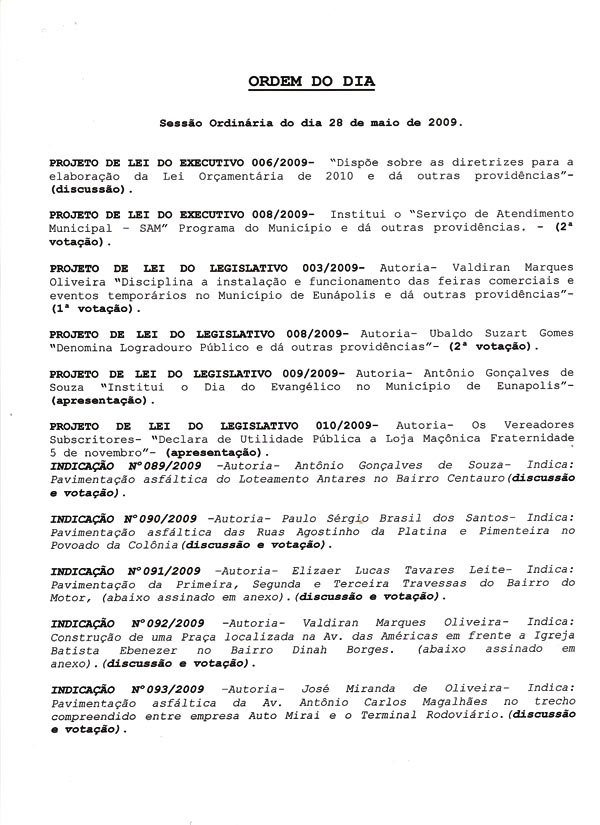 ORDEM DO DIA

Sessão Ordinária do dia 28 de maio de 2009.

PROJETO DE LEI DO EXECUTIVO 006/2009- "Dispõe sobre as diretrizes para a elaboração da Lei Orçamentária de 2010 e dá outras providências"- (discussão).

PROJETO DE LEI DO EXECUTIVO 008/2009- Institui o "Serviço de Atendimento Municipal - SAM" Programa do Município e dá outras providências. - (2ª votação).

PROJETO DE LEI DO LEGISLATIVO 003/2009- Autoria- Valdiran Marques Oliveira "Disciplina a instalação e funcionamento das feiras comerciais e eventos temporários no Município de Eunápolis e dá outras providências"- (1ª votação).

PROJETO DE LEI DO LEGISLATIVO 008/2009- Autoria- Ubaldo Suzart Gomes "Denomina Logradouro Público e dá outras providências"- (2ª votação).

PROJETO DE LEI DO LEGISLATIVO 009/2009- Autoria- Antônio Gonçalves de Souza "Institui o Dia do Evangélico no Município de Eunapolis"- (apresentação).

PROJETO DE LEI DO LEGISLATIVO 010/2009- Autoria- Os Vereadores Subscritores- "Declara de Utilidade Pública a Loja Maçônica Fraternidade 5 de novembro"- (apresentação).
INDICAÇÃO Nº089/2009 -Autoria- Antônio Gonçalves de Souza- Indica: Pavimentação asfáltica do Loteamento Antares no Bairro Centauro(discussão e votação).

INDICAÇÃO Nº090/2009 -Autoria- Paulo Sérgio Brasil dos Santos- Indica: Pavimentação asfáltica das Ruas Agostinho da Platina e Pimenteira no Povoado da Colônia(discussão e votação).

INDICAÇÃO Nº091/2009 -Autoria- Elizaer Lucas Tavares Leite- Indica: Pavimentação da Primeira, Segunda e Terceira Travessas do Bairro do Motor, (abaixo assinado em anexo).(discussão e votação).

INDICAÇÃO Nº092/2009 -Autoria- Valdiran Marques Oliveira- Indica: Construção de uma Praça localizada na Av. das Américas em frente a Igreja Batista Ebenezer no Bairro Dinah Borges. (abaixo assinado em anexo).(discussão e votação).

INDICAÇÃO Nº093/2009 -Autoria- José Miranda de Oliveira- Indica: Pavimentação asfáltica da Av. Antônio Carlos Magalhães no trecho compreendido entre empresa Auto Mirai e o Terminal Rodoviário.(discussão e votação).